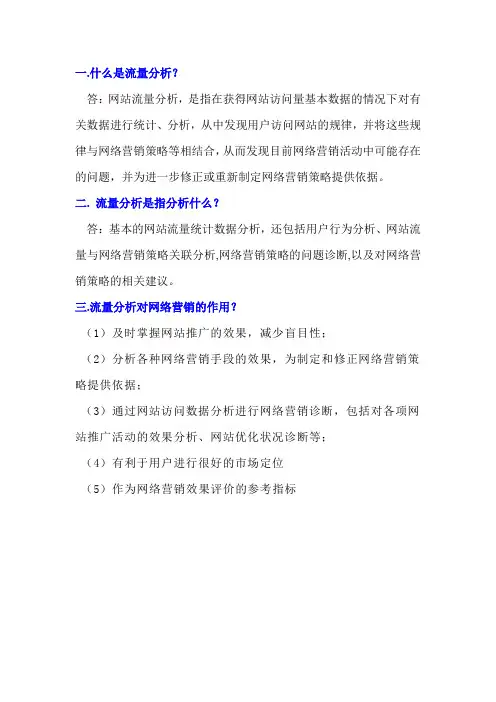 一.什么是流量分析？

答：网站流量分析，是指在获得网站访问量基本数据的情况下对有关数据进行统计、分析，从中发现用户访问网站的规律，并将这些规律与网络营销策略等相结合，从而发现目前网络营销活动中可能存在的问题，并为进一步修正或重新制定网络营销策略提供依据。

二. 流量分析是指分析什么？

答：基本的网站流量统计数据分析，还包括用户行为分析、网站流量与网络营销策略关联分析,网络营销策略的问题诊断,以及对网络营销策略的相关建议。

三.流量分析对网络营销的作用？

（1）及时掌握网站推广的效果，减少盲目性；

（2）分析各种网络营销手段的效果，为制定和修正网络营销策略提供依据；

（3）通过网站访问数据分析进行网络营销诊断，包括对各项网站推广活动的效果分析、网站优化状况诊断等；

（4）有利于用户进行很好的市场定位

（5）作为网络营销效果评价的参考指标